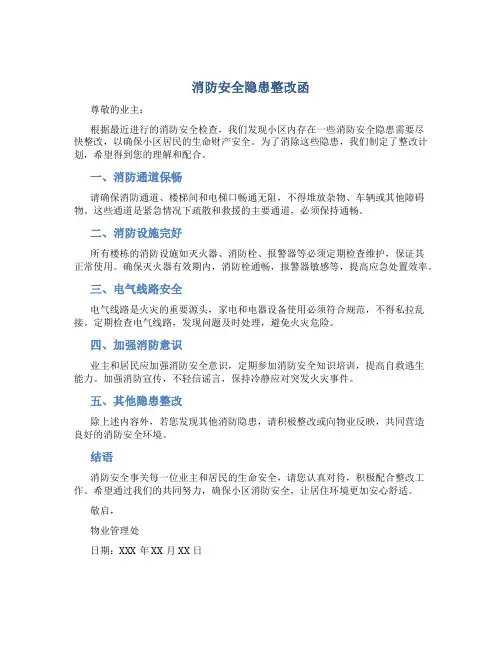 消防安全隐患整改函

尊敬的业主：

根据最近进行的消防安全检查，我们发现小区内存在一些消防安全隐患需要尽快整改，以确保小区居民的生命财产安全。为了消除这些隐患，我们制定了整改计划，希望得到您的理解和配合。

一、消防通道保畅

请确保消防通道、楼梯间和电梯口畅通无阻，不得堆放杂物、车辆或其他障碍物。这些通道是紧急情况下疏散和救援的主要通道，必须保持通畅。

二、消防设施完好

所有楼栋的消防设施如灭火器、消防栓、报警器等必须定期检查维护，保证其正常使用。确保灭火器有效期内，消防栓通畅，报警器敏感等，提高应急处置效率。

三、电气线路安全

电气线路是火灾的重要源头，家电和电器设备使用必须符合规范，不得私拉乱接。定期检查电气线路，发现问题及时处理，避免火灾危险。

四、加强消防意识

业主和居民应加强消防安全意识，定期参加消防安全知识培训，提高自救逃生能力。加强消防宣传，不轻信谣言，保持冷静应对突发火灾事件。

五、其他隐患整改

除上述内容外，若您发现其他消防隐患，请积极整改或向物业反映，共同营造良好的消防安全环境。

结语

消防安全事关每一位业主和居民的生命安全，请您认真对待，积极配合整改工作。希望通过我们的共同努力，确保小区消防安全，让居住环境更加安心舒适。

敬启，

物业管理处

日期：XXX 年 XX 月 XX 日